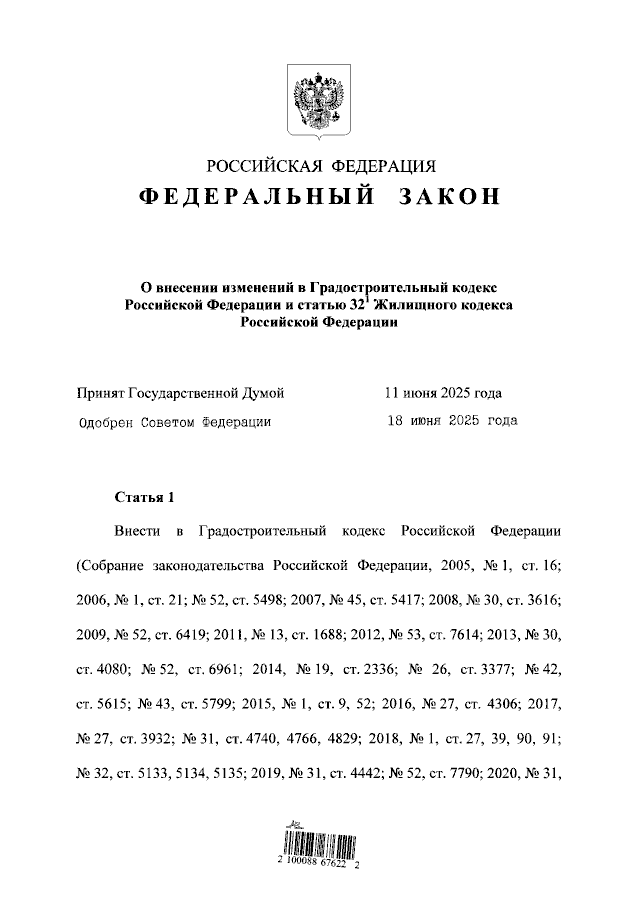 РОССИЙСКАЯ ФЕДЕРАЦИЯ

ФЕДЕРАЛЬНЫЙ ЗАКОН

О внесении изменений в Градостроительный кодекс Российской Федерации и статью $32^1$ Жилищного кодекса Российской Федерации

Принят Государственной Думой 11 июня 2025 года

Одобрен Советом Федерации 18 июня 2025 года

Статья 1

Внести в Градостроительный кодекс Российской Федерации (Собрание законодательства Российской Федерации, 2005, № 1, ст. 16; 2006, № 1, ст. 21; № 52, ст. 5498; 2007, № 45, ст. 5417; 2008, № 30, ст. 3616; 2009, № 52, ст. 6419; 2011, № 13, ст. 1688; 2012, № 53, ст. 7614; 2013, № 30, ст. 4080; № 52, ст. 6961; 2014, № 19, ст. 2336; № 26, ст. 3377; № 42, ст. 5615; № 43, ст. 5799; 2015, № 1, ст. 9, 52; 2016, № 27, ст. 4306; 2017, № 27, ст. 3932; № 31, ст. 4740, 4766, 4829; 2018, № 1, ст. 27, 39, 90, 91; № 32, ст. 5133, 5134, 5135; 2019, № 31, ст. 4442; № 52, ст. 7790; 2020, № 31,

2 100088 67622 2